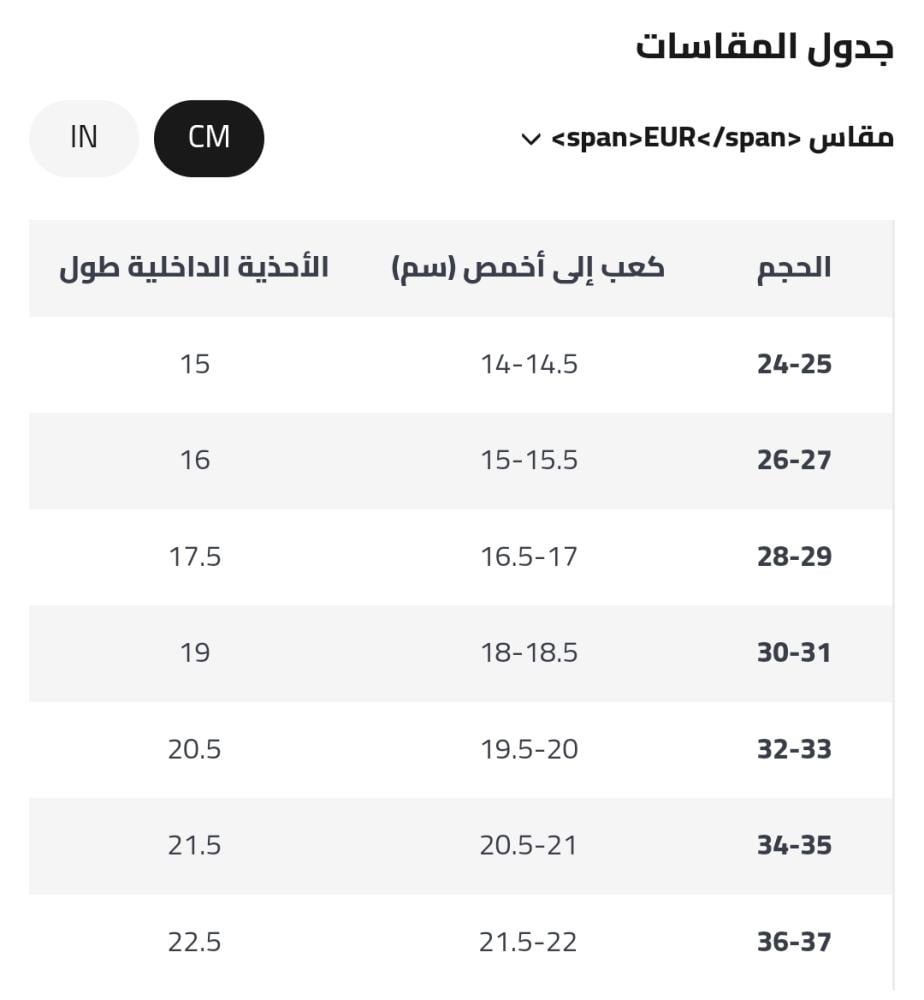 جدول المقاسات

مقاس <span>EUR</span>

CM

IN

| الحجم | كعب إلى أخمص (سم) | الأحذية الداخلية طول |
|---|---|---|
| 24-25 | 14-14.5 | 15 |
| 26-27 | 15-15.5 | 16 |
| 28-29 | 16.5-17 | 17.5 |
| 30-31 | 18-18.5 | 19 |
| 32-33 | 19.5-20 | 20.5 |
| 34-35 | 20.5-21 | 21.5 |
| 36-37 | 21.5-22 | 22.5 |